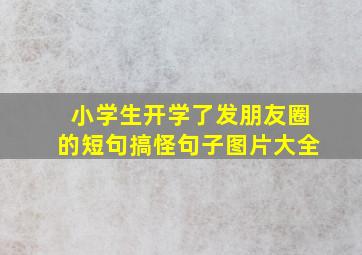 小学生开学了发朋友圈的短句搞怪句子图片大全